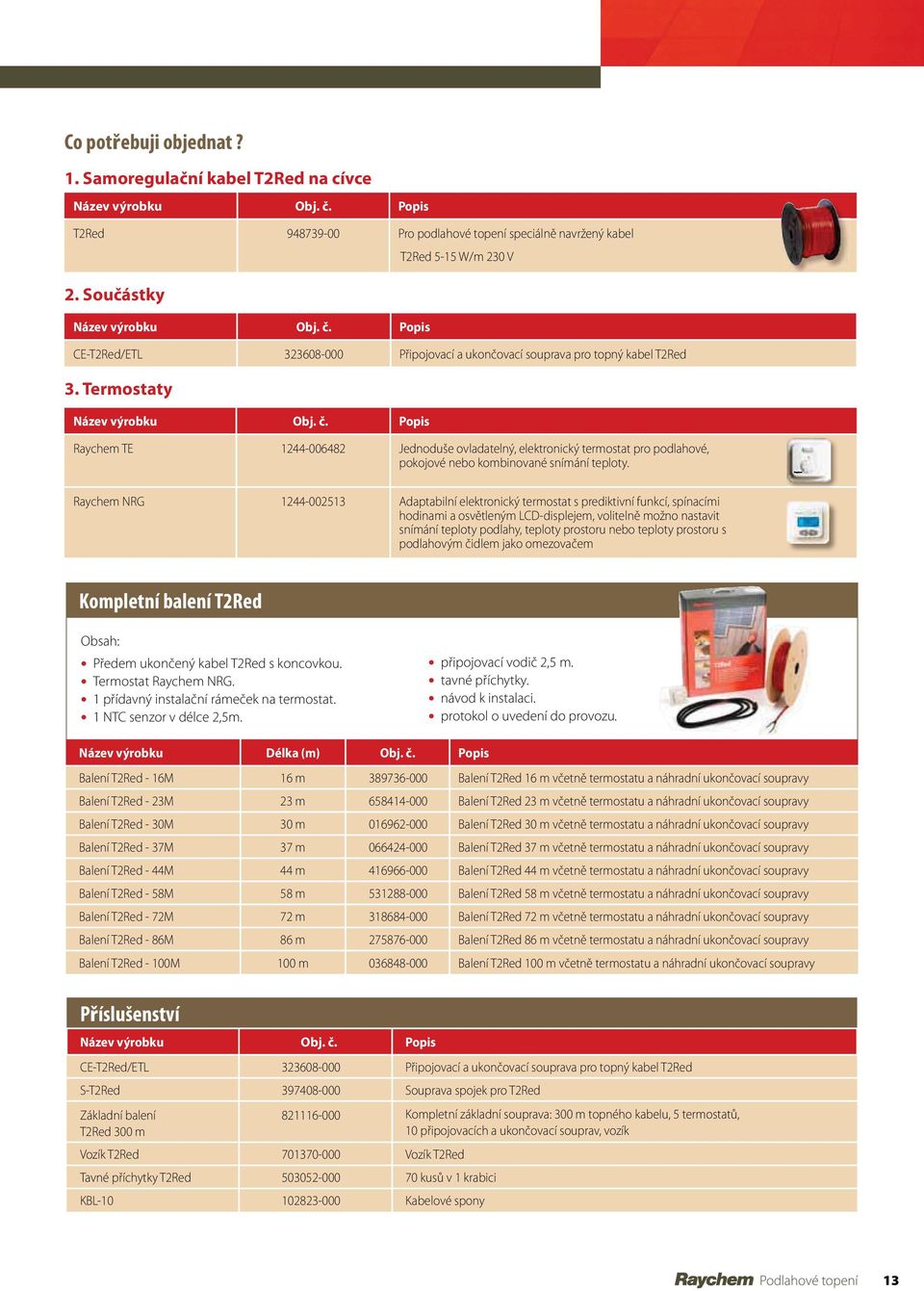 Co potřebuji objednat ?

1. Samoregulační kabel T2Red na cívce

| Název výrobku | Obj. č. | Popis |
|---|---|---|
| T2Red | 948739-00 | Pro podlahové topení speciálně navržený kabel T2Red 5-15 W/m 230 V |

2. Součástky

| Název výrobku | Obj. č. | Popis |
|---|---|---|
| CE-T2Red/ETL | 323608-000 | Připojovací a ukončovací souprava pro topný kabel T2Red |

3. Termostaty

| Název výrobku | Obj. č. | Popis |
|---|---|---|
| Raychem TE | 1244-006482 | Jednoduše ovladatelný, elektronický termostat pro podlahové, pokojové nebo kombinované snímání teploty. |
| Raychem NRG | 1244-002513 | Adaptabilní elektronický termostat s prediktivní funkcí, spínacími hodinami a osvětleným LCD-displejem, volitelně možno nastavit snímání teploty podlahy, teploty prostoru nebo teploty prostoru s podlahovým čidlem jako omezovačem |

Kompletní balení T2Red

Obsah:
• Předem ukončený kabel T2Red s koncovkou.
• Termostat Raychem NRG.
• 1 přídavný instalační rámeček na termostat.
• 1 NTC senzor v délce 2,5m.

• připojovací vodič 2,5 m.
• tavné příchytky.
• návod k instalaci.
• protokol o uvedení do provozu.

| Název výrobku | Délka (m) | Obj. č. | Popis |
|---|---|---|---|
| Balení T2Red - 16M | 16 m | 389736-000 | Balení T2Red 16 m včetně termostatu a náhradní ukončovací soupravy |
| Balení T2Red - 23M | 23 m | 658414-000 | Balení T2Red 23 m včetně termostatu a náhradní ukončovací soupravy |
| Balení T2Red - 30M | 30 m | 016962-000 | Balení T2Red 30 m včetně termostatu a náhradní ukončovací soupravy |
| Balení T2Red - 37M | 37 m | 066424-000 | Balení T2Red 37 m včetně termostatu a náhradní ukončovací soupravy |
| Balení T2Red - 44M | 44 m | 416966-000 | Balení T2Red 44 m včetně termostatu a náhradní ukončovací soupravy |
| Balení T2Red - 58M | 58 m | 531288-000 | Balení T2Red 58 m včetně termostatu a náhradní ukončovací soupravy |
| Balení T2Red - 72M | 72 m | 318684-000 | Balení T2Red 72 m včetně termostatu a náhradní ukončovací soupravy |
| Balení T2Red - 86M | 86 m | 275876-000 | Balení T2Red 86 m včetně termostatu a náhradní ukončovací soupravy |
| Balení T2Red - 100M | 100 m | 036848-000 | Balení T2Red 100 m včetně termostatu a náhradní ukončovací soupravy |

Příslušenství

| Název výrobku | Obj. č. | Popis |
|---|---|---|
| CE-T2Red/ETL | 323608-000 | Připojovací a ukončovací souprava pro topný kabel T2Red |
| S-T2Red | 397408-000 | Souprava spojek pro T2Red |
| Základní balení T2Red 300 m | 821116-000 | Kompletní základní souprava: 300 m topného kabelu, 5 termostatů, 10 připojovacích a ukončovací souprav, vozík |
| Vozík T2Red | 701370-000 | Vozík T2Red |
| Tavné příchytky T2Red | 503052-000 | 70 kusů v 1 krabici |
| KBL-10 | 102823-000 | Kabelové spony |

Raychem Podlahové topení 13